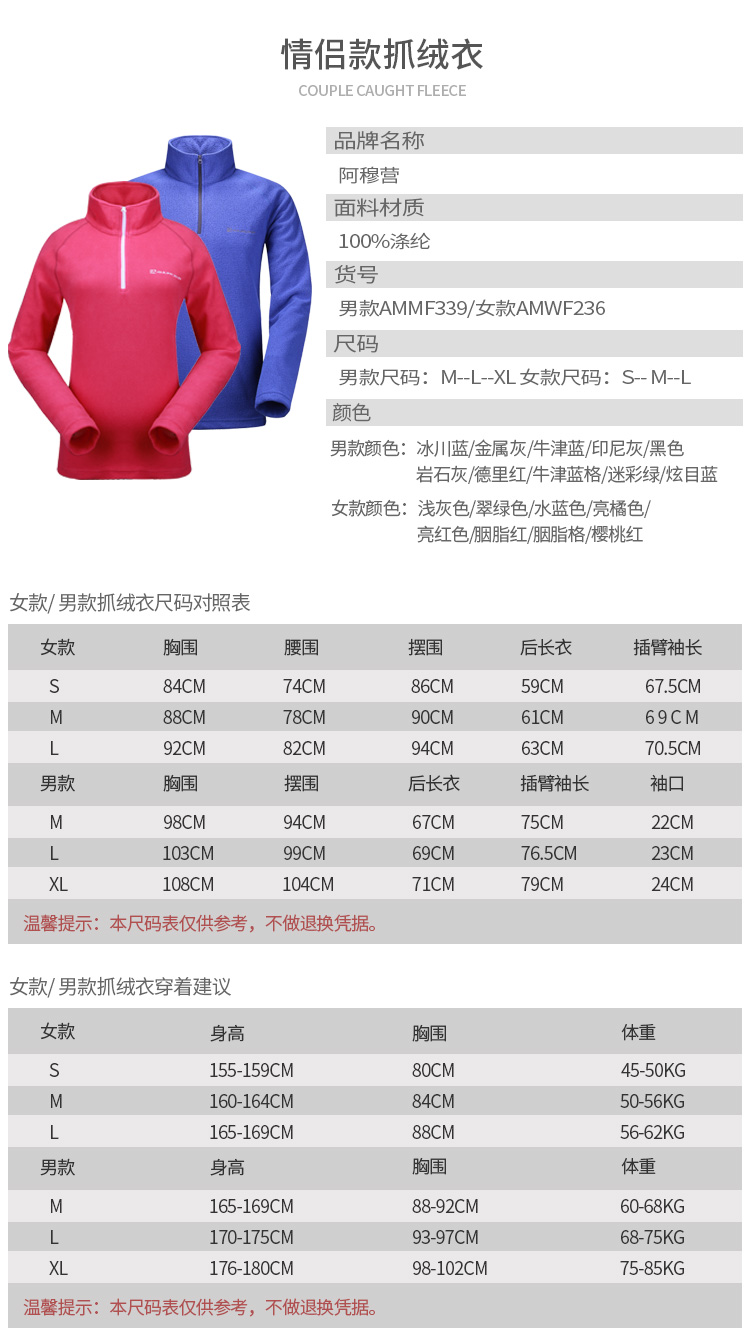 情侣款抓绒衣

COUPLE CAUGHT FLEECE

品牌名称

阿穆营

面料材质

100%涤纶

货号

男款AMMF339/女款AMWF236

尺码

男款尺码：M--L--XL 女款尺码：S-- M--L

颜色

男款颜色：冰川蓝/金属灰/牛津蓝/印尼灰/黑色 岩石灰/德里红/牛津蓝格/迷彩绿/炫目蓝

女款颜色：浅灰色/翠绿色/水蓝色/亮橘色/ 亮红色/胭脂红/胭脂格/樱桃红

女款/ 男款抓绒衣尺码对照表

| 女款 | 胸围 | 腰围 | 摆围 | 后长衣 | 插臂袖长 |
|---|---|---|---|---|---|
| S | 84CM | 74CM | 86CM | 59CM | 67.5CM |
| M | 88CM | 78CM | 90CM | 61CM | 69CM |
| L | 92CM | 82CM | 94CM | 63CM | 70.5CM |
| 男款 | 胸围 | 摆围 | 后长衣 | 插臂袖长 | 袖口 |
| M | 98CM | 94CM | 67CM | 75CM | 22CM |
| L | 103CM | 99CM | 69CM | 76.5CM | 23CM |
| XL | 108CM | 104CM | 71CM | 79CM | 24CM |

温馨提示：本尺码表仅供参考，不做退换凭据。

女款/ 男款抓绒衣穿着建议

| 女款 | 身高 | 胸围 | 体重 |
|---|---|---|---|
| S | 155-159CM | 80CM | 45-50KG |
| M | 160-164CM | 84CM | 50-56KG |
| L | 165-169CM | 88CM | 56-62KG |
| 男款 | 身高 | 胸围 | 体重 |
| M | 165-169CM | 88-92CM | 60-68KG |
| L | 170-175CM | 93-97CM | 68-75KG |
| XL | 176-180CM | 98-102CM | 75-85KG |

温馨提示：本尺码表仅供参考，不做退换凭据。